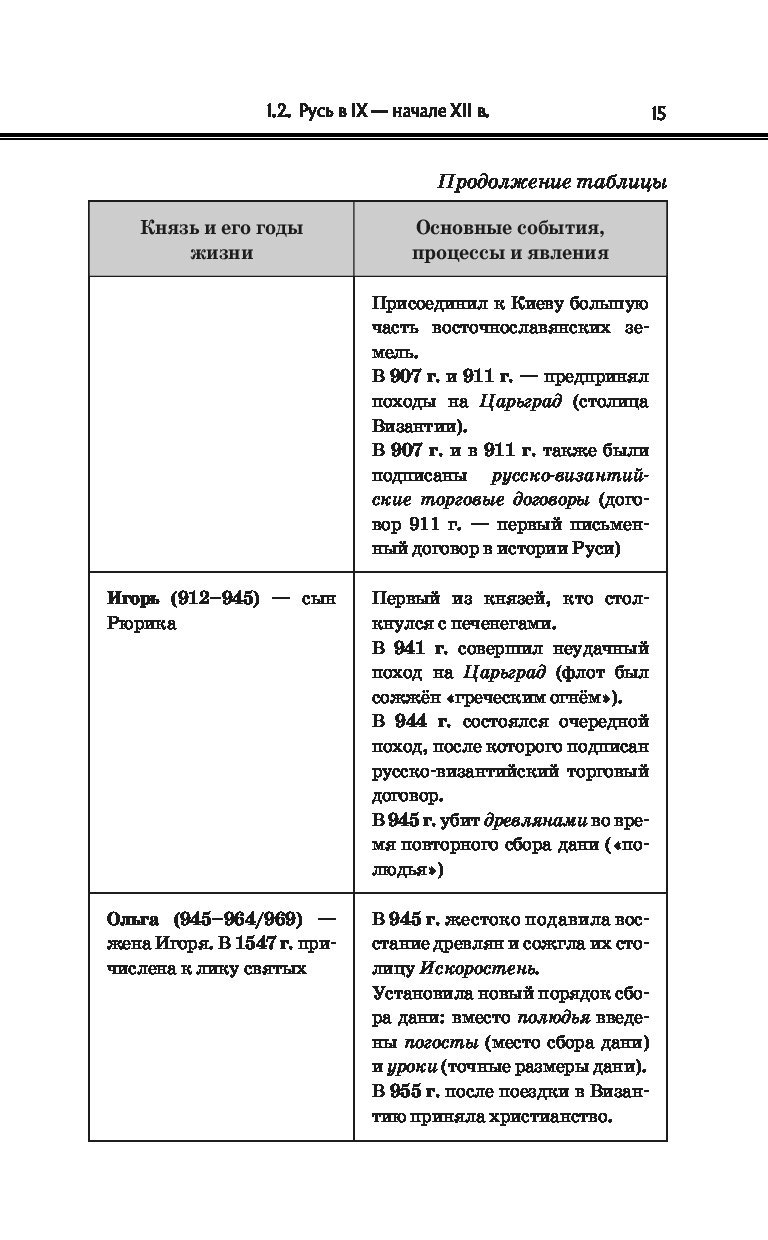 1.2. Русь в IX — начале XII в. 15

Продолжение таблицы

| Князь и его годы жизни | Основные события, процессы и явления |
|---|---|
| | Присоединил к Киеву большую часть восточнославянских земель. В 907 г. и 911 г. — предпринял походы на Царьград (столица Византии). В 907 г. и в 911 г. также были подписаны русско-византийские торговые договоры (договор 911 г. — первый письменный договор в истории Руси) |
| Игорь (912–945) — сын Рюрика | Первый из князей, кто столкнулся с печенегами. В 941 г. совершил неудачный поход на Царьград (флот был сожжён «греческим огнём»). В 944 г. состоялся очередной поход, после которого подписан русско-византийский торговый договор. В 945 г. убит древлянами во время повторного сбора дани («полюдья») |
| Ольга (945–964/969) — жена Игоря. В 1547 г. причислена к лику святых | В 945 г. жестоко подавила восстание древлян и сожгла их столицу Искоростень. Установила новый порядок сбора дани: вместо полюдья введены погосты (место сбора дани) и уроки (точные размеры дани). В 955 г. после поездки в Византию приняла христианство. |